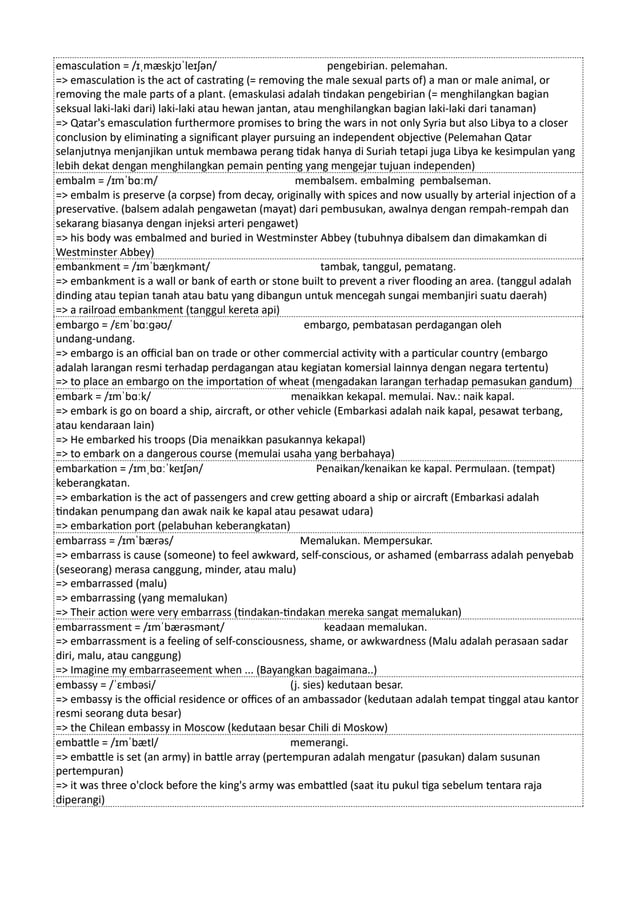 emasculation = /ɪˌmæskjʊˈleɪʃən/ pengebirian. pelemahan.
=> emasculation is the act of castrating (= removing the male sexual parts of) a man or male animal, or removing the male parts of a plant. (emaskulasi adalah tindakan pengebirian (= menghilangkan bagian seksual laki-laki dari) laki-laki atau hewan jantan, atau menghilangkan bagian laki-laki dari tanaman)
=> Qatar's emasculation furthermore promises to bring the wars in not only Syria but also Libya to a closer conclusion by eliminating a significant player pursuing an independent objective (Pelemahan Qatar selanjutnya menjanjikan untuk membawa perang tidak hanya di Suriah tetapi juga Libya ke kesimpulan yang lebih dekat dengan menghilangkan pemain penting yang mengejar tujuan independen)

embalm = /ɪmˈbɑːm/ membalsem. embalming pembalseman.
=> embalm is preserve (a corpse) from decay, originally with spices and now usually by arterial injection of a preservative. (balsem adalah pengawetan (mayat) dari pembusukan, awalnya dengan rempah-rempah dan sekarang biasanya dengan injeksi arteri pengawet)
=> his body was embalmed and buried in Westminster Abbey (tubuhnya dibalsem dan dimakamkan di Westminster Abbey)

embankment = /ɪmˈbæŋkmənt/ tambak, tanggul, pematang.
=> embankment is a wall or bank of earth or stone built to prevent a river flooding an area. (tanggul adalah dinding atau tepian tanah atau batu yang dibangun untuk mencegah sungai membanjiri suatu daerah)
=> a railroad embankment (tanggul kereta api)

embargo = /ɛmˈbɑːɡəʊ/ embargo, pembatasan perdagangan oleh undang-undang.
=> embargo is an official ban on trade or other commercial activity with a particular country (embargo adalah larangan resmi terhadap perdagangan atau kegiatan komersial lainnya dengan negara tertentu)
=> to place an embargo on the importation of wheat (mengadakan larangan terhadap pemasukan gandum)

embark = /ɪmˈbɑːk/ menaikkan kekapal. memulai. Nav.: naik kapal.
=> embark is go on board a ship, aircraft, or other vehicle (Embarkasi adalah naik kapal, pesawat terbang, atau kendaraan lain)
=> He embarked his troops (Dia menaikkan pasukannya kekapal)
=> to embark on a dangerous course (memulai usaha yang berbahaya)

embarkation = /ɪmˌbɑːˈkeɪʃən/ Penaikan/kenaikan ke kapal. Permulaan. (tempat) keberangkatan.
=> embarkation is the act of passengers and crew getting aboard a ship or aircraft (Embarkasi adalah tindakan penumpang dan awak naik ke kapal atau pesawat udara)
=> embarkation port (pelabuhan keberangkatan)

embarrass = /ɪmˈbærəs/ Memalukan. Mempersukar.
=> embarrass is cause (someone) to feel awkward, self-conscious, or ashamed (embarrass adalah penyebab (seseorang) merasa canggung, minder, atau malu)
=> embarrassed (malu)
=> embarrassing (yang memalukan)
=> Their action were very embarrass (tindakan-tindakan mereka sangat memalukan)

embarrassment = /ɪmˈbærəsmənt/ keadaan memalukan.
=> embarrassment is a feeling of self-consciousness, shame, or awkwardness (Malu adalah perasaan sadar diri, malu, atau canggung)
=> Imagine my embarraseement when ... (Bayangkan bagaimana..)

embassy = /ˈɛmbəsi/ (j. sies) kedutaan besar.
=> embassy is the official residence or offices of an ambassador (kedutaan adalah tempat tinggal atau kantor resmi seorang duta besar)
=> the Chilean embassy in Moscow (kedutaan besar Chili di Moskow)

embattle = /ɪmˈbætl/ memerangi.
=> embattle is set (an army) in battle array (pertempuran adalah mengatur (pasukan) dalam susunan pertempuran)
=> it was three o'clock before the king's army was embattled (saat itu pukul tiga sebelum tentara raja diperangi)